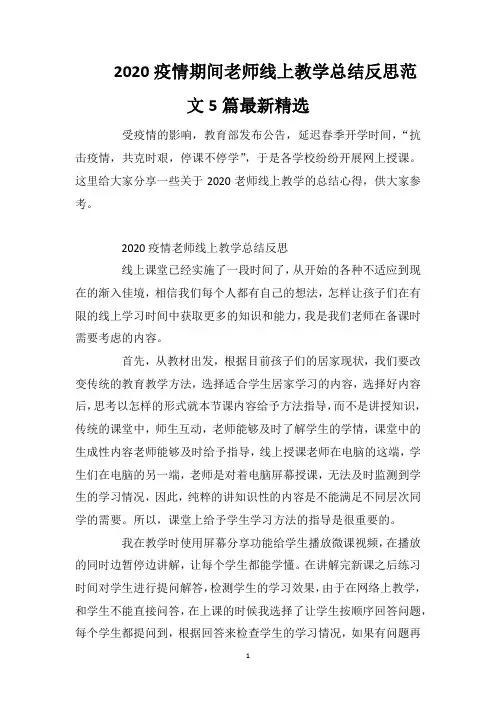 2020 疫情期间老师线上教学总结反思范文 5 篇最新精选

受疫情的影响，教育部发布公告，延迟春季开学时间，“抗击疫情，共克时艰，停课不停学”，于是各学校纷纷开展网上授课。这里给大家分享一些关于 2020 老师线上教学的总结心得，供大家参考。

2020 疫情老师线上教学总结反思

线上课堂已经实施了一段时间了，从开始的各种不适应到现在的渐入佳境，相信我们每个人都有自己的想法，怎样让孩子们在有限的线上学习时间中获取更多的知识和能力，我是我们老师在备课时需要考虑的内容。

首先，从教材出发，根据目前孩子们的居家现状，我们要改变传统的教育教学方法，选择适合学生居家学习的内容，选择好内容后，思考以怎样的形式就本节课内容给予方法指导，而不是讲授知识，传统的课堂中，师生互动，老师能够及时了解学生的学情，课堂中的生成性内容老师能够及时给予指导，线上授课老师在电脑的这端，学生们在电脑的另一端，老师是对着电脑屏幕授课，无法及时监测到学生的学习情况，因此，纯粹的讲知识性的内容是不能满足不同层次同学的需要。所以，课堂上给予学生学习方法的指导是很重要的。

我在教学时使用屏幕分享功能给学生播放微课视频，在播放的同时边暂停边讲解，让每个学生都能学懂。在讲解完新课之后练习时间对学生进行提问解答，检测学生的学习效果，由于在网络上教学，和学生不能直接问答，在上课的时候我选择了让学生按顺序回答问题，每个学生都提问到，根据回答来检查学生的学习情况，如果有问题再

1